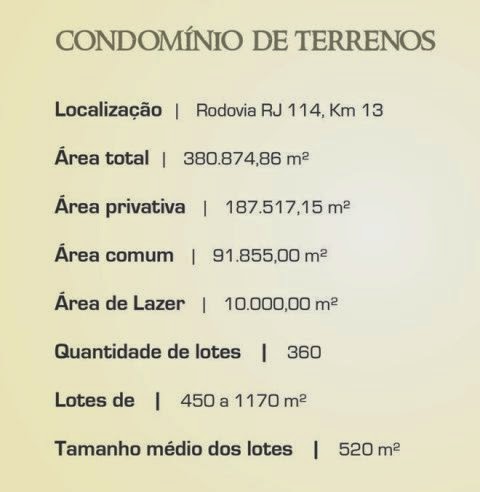 CONDOMÍNIO DE TERRENOS

Localização | Rodovia RJ 114, Km 13

Área total | 380.874,86 m²

Área privativa | 187.517,15 m²

Área comum | 91.855,00 m²

Área de Lazer | 10.000,00 m²

Quantidade de lotes | 360

Lotes de | 450 a 1170 m²

Tamanho médio dos lotes | 520 m²